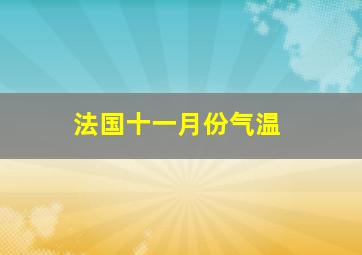 法国十一月份气温